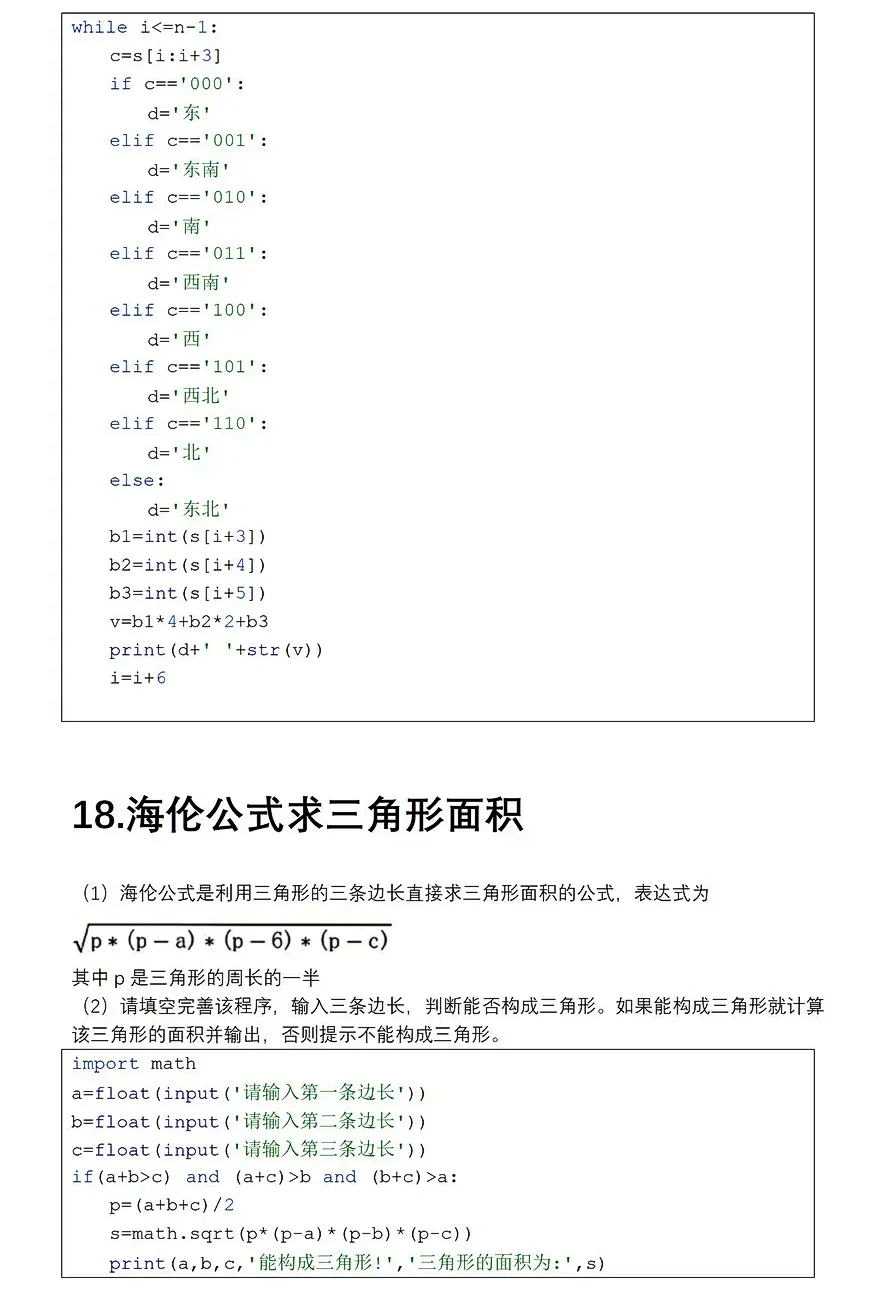 while i<=n-1:
    c=s[i:i+3]
    if c=='000':
        d='东'
    elif c=='001':
        d='东南'
    elif c=='010':
        d='南'
    elif c=='011':
        d='西南'
    elif c=='100':
        d='西'
    elif c=='101':
        d='西北'
    elif c=='110':
        d='北'
    else:
        d='东北'
    b1=int(s[i+3])
    b2=int(s[i+4])
    b3=int(s[i+5])
    v=b1*4+b2*2+b3
    print(d+' '+str(v))
    i=i+6

18.海伦公式求三角形面积

（1）海伦公式是利用三角形的三条边长直接求三角形面积的公式，表达式为

$\sqrt{p*(p-a)*(p-6)*(p-c)}$

其中 p 是三角形的周长的一半

（2）请填空完善该程序，输入三条边长，判断能否构成三角形。如果能构成三角形就计算该三角形的面积并输出，否则提示不能构成三角形。

import math
a=float(input('请输入第一条边长'))
b=float(input('请输入第二条边长'))
c=float(input('请输入第三条边长'))
if(a+b>c) and (a+c)>b and (b+c)>a:
    p=(a+b+c)/2
    s=math.sqrt(p*(p-a)*(p-b)*(p-c))
    print(a,b,c,'能构成三角形!','三角形的面积为:',s)